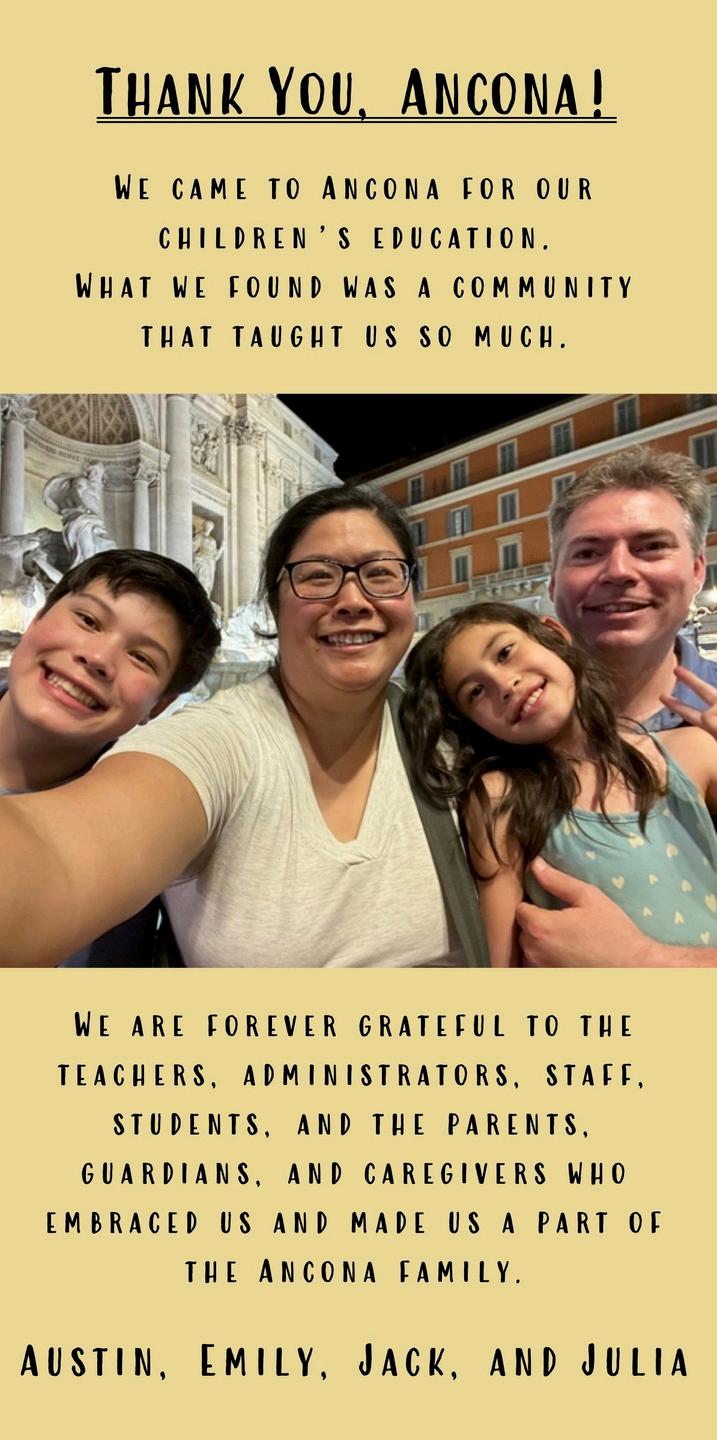 Thank You, Ancona!

We came to Ancona for our children's education. What we found was a community that taught us so much.

We are forever grateful to the teachers, administrators, staff, students, and the parents, guardians, and caregivers who embraced us and made us a part of the Ancona family.

Austin, Emily, Jack, and Julia